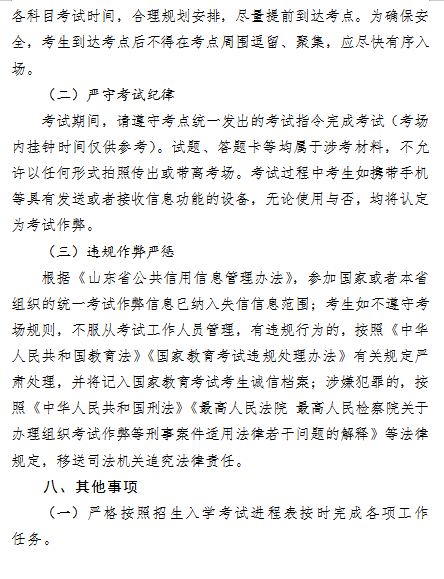 各科目考试时间，合理规划安排，尽量提前到达考点。为确保安全，考生到达考点后不得在考点周围逗留、聚集，应尽快有序入场。

（二）严守考试纪律

考试期间，请遵守考点统一发出的考试指令完成考试（考场内挂钟时间仅供参考）。试题、答题卡等均属于涉考材料，不允许以任何形式拍照传出或带离考场。考试过程中考生如携带手机等具有发送或者接收信息功能的设备，无论使用与否，均将认定为考试作弊。

（三）违规作弊严惩

根据《山东省公共信用信息管理办法》，参加国家或者本省组织的统一考试作弊信息已纳入失信信息范围；考生如不遵守考场规则，不服从考试工作人员管理，有违规行为的，按照《中华人民共和国教育法》《国家教育考试违规处理办法》有关规定严肃处理，并将记入国家教育考试考生诚信档案；涉嫌犯罪的，按照《中华人民共和国刑法》《最高人民法院 最高人民检察院关于办理组织考试作弊等刑事案件适用法律若干问题的解释》等法律规定，移送司法机关追究法律责任。

八、其他事项

（一）严格按照招生入学考试进程表按时完成各项工作任务。